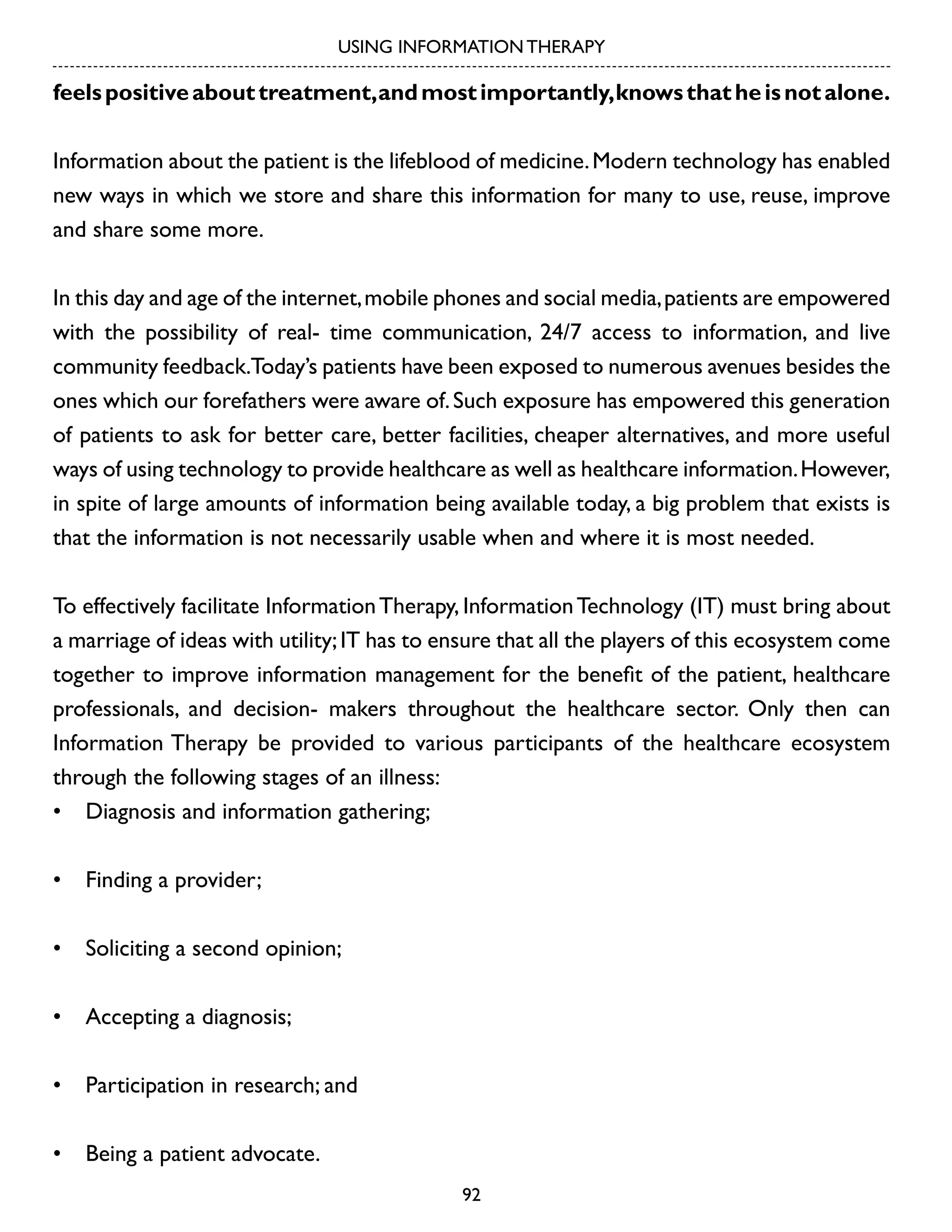 USING INFORMATION THERAPY

feels positive about treatment, and most importantly, knows that he is not alone.

Information about the patient is the lifeblood of medicine. Modern technology has enabled new ways in which we store and share this information for many to use, reuse, improve and share some more.

In this day and age of the internet, mobile phones and social media, patients are empowered with the possibility of real- time communication, 24/7 access to information, and live community feedback. Today's patients have been exposed to numerous avenues besides the ones which our forefathers were aware of. Such exposure has empowered this generation of patients to ask for better care, better facilities, cheaper alternatives, and more useful ways of using technology to provide healthcare as well as healthcare information. However, in spite of large amounts of information being available today, a big problem that exists is that the information is not necessarily usable when and where it is most needed.

To effectively facilitate Information Therapy, Information Technology (IT) must bring about a marriage of ideas with utility; IT has to ensure that all the players of this ecosystem come together to improve information management for the benefit of the patient, healthcare professionals, and decision- makers throughout the healthcare sector. Only then can Information Therapy be provided to various participants of the healthcare ecosystem through the following stages of an illness:
• Diagnosis and information gathering;

• Finding a provider;

• Soliciting a second opinion;

• Accepting a diagnosis;

• Participation in research; and

• Being a patient advocate.

92